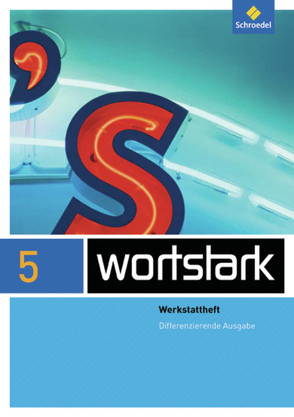 Schroedel

5

wortstark

Werkstattheft

Differenzierende Ausgabe